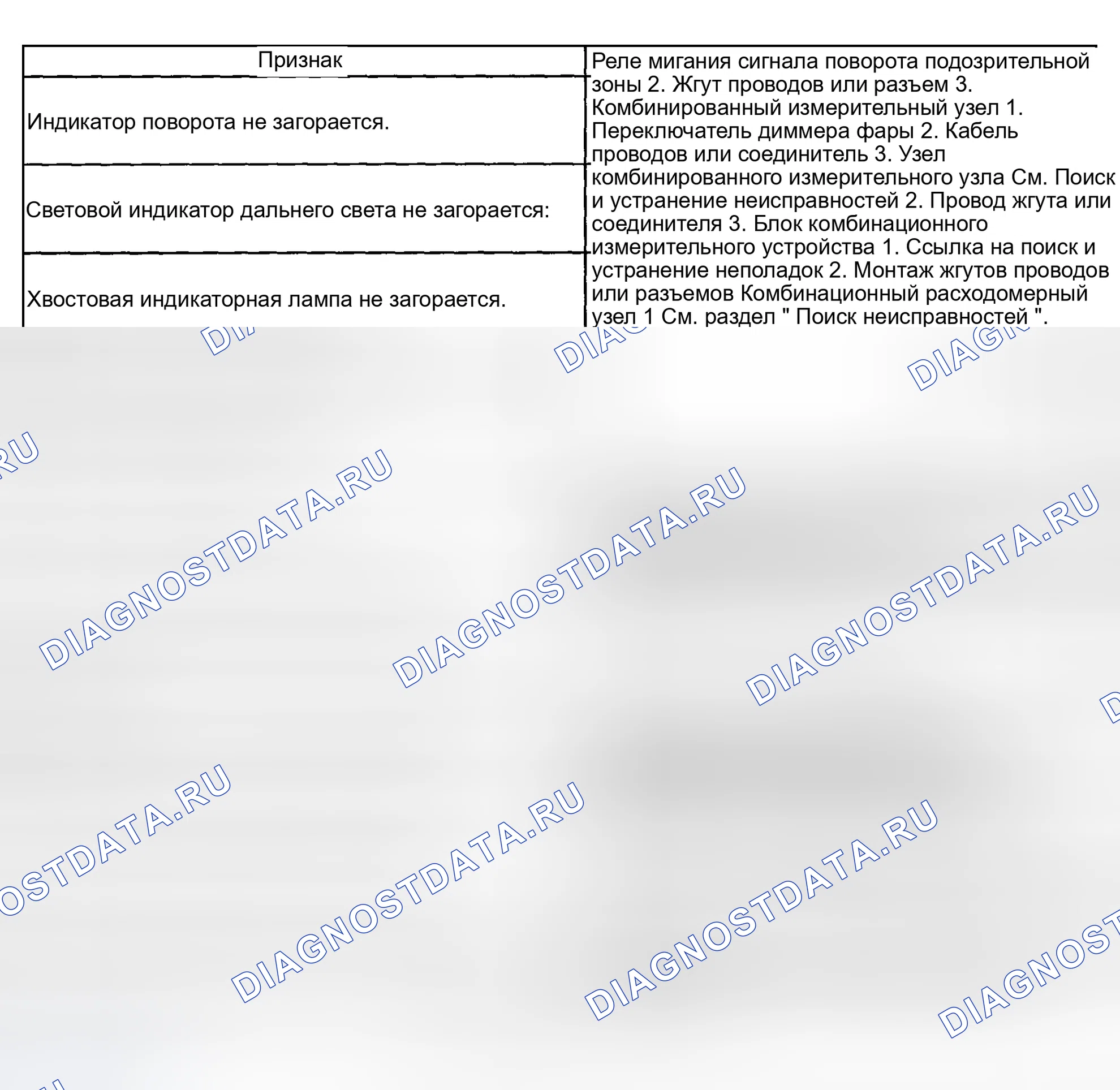 | Признак | Реле мигания сигнала поворота подозрительной зоны 2. Жгут проводов или разъем 3. Комбинированный измерительный узел 1. Переключатель диммера фары 2. Кабель проводов или соединитель 3. Узел комбинированного измерительного узла См. Поиск и устранение неисправностей 2. Провод жгута или соединителя 3. Блок комбинационного измерительного устройства 1. Ссылка на поиск и устранение неполадок 2. Монтаж жгутов проводов или разъемов Комбинационный расходомерный узел 1 См. раздел " Поиск неисправностей ". |
|---|---|
| Индикатор поворота не загорается. | |
| Световой индикатор дальнего света не загорается: | |
| Хвостовая индикаторная лампа не загорается. | |

DIAGNOSTDATA.RU DIAGNOSTDATA.RU DIAGNOSTDATA.RU DIAGNOSTDATA.RU DIAGNOSTDATA.RU DIAGNOSTDATA.RU